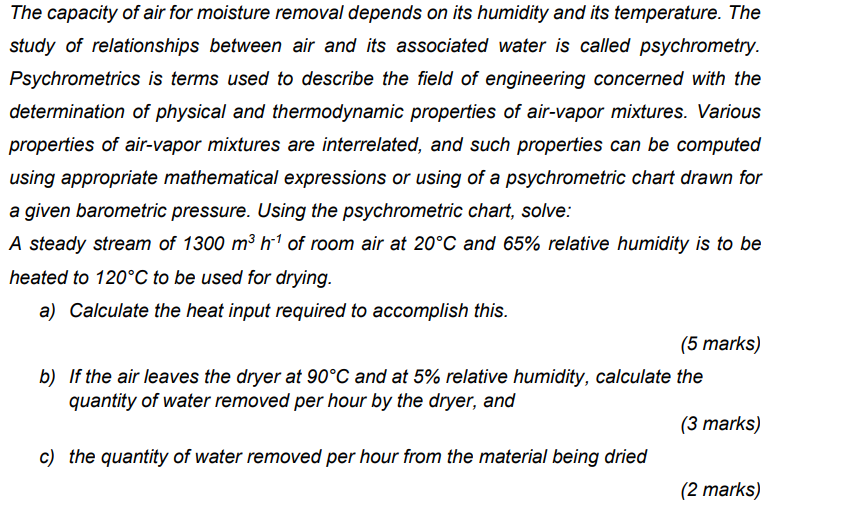 The capacity of air for moisture removal depends on its humidity and its temperature. The study of relationships between air and its associated water is called psychrometry. Psychrometrics is terms used to describe the field of engineering concerned with the determination of physical and thermodynamic properties of air-vapor mixtures. Various properties of air-vapor mixtures are interrelated, and such properties can be computed using appropriate mathematical expressions or using of a psychrometric chart drawn for a given barometric pressure. Using the psychrometric chart, solve:
A steady stream of 1300 $m^3$ $h^{-1}$ of room air at 20°C and 65% relative humidity is to be heated to 120°C to be used for drying.

a) Calculate the heat input required to accomplish this.

(5 marks)

b) If the air leaves the dryer at 90°C and at 5% relative humidity, calculate the quantity of water removed per hour by the dryer, and

(3 marks)

c) the quantity of water removed per hour from the material being dried

(2 marks)